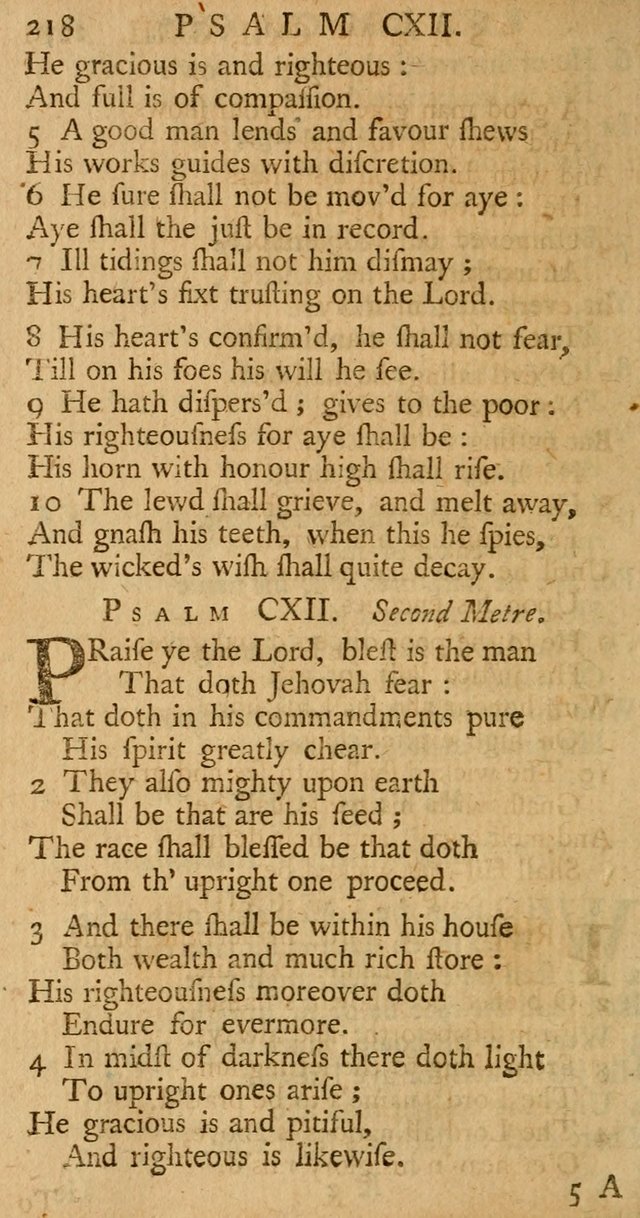 218 PSALM CXII.

He gracious is and righteous :
And full is of compaſſion.
5 A good man lends and favour ſhews
His works guides with diſcretion.
6 He ſure ſhall not be mov'd for aye :
Aye ſhall the juſt be in record.
7 Ill tidings ſhall not him diſmay ;
His heart's fixt truſting on the Lord.

8 His heart's confirm'd, he ſhall not fear,
Till on his foes his will he ſee.
9 He hath diſpers'd ; gives to the poor :
His righteouſneſs for aye ſhall be :
His horn with honour high ſhall riſe.
10 The lewd ſhall grieve, and melt away,
And gnaſh his teeth, when this he ſpies,
The wicked's wiſh ſhall quite decay.

PSALM CXII. Second Metre.

PRaiſe ye the Lord, bleſt is the man
That doth Jehovah fear :
That doth in his commandments pure
His ſpirit greatly chear.
2 They alſo mighty upon earth
Shall be that are his ſeed ;
The race ſhall bleſſed be that doth
From th' upright one proceed.

3 And there ſhall be within his houſe
Both wealth and much rich ſtore :
His righteouſneſs moreover doth
Endure for evermore.
4 In midſt of darkneſs there doth light
To upright ones ariſe ;
He gracious is and pitiful,
And righteous is likewiſe.

5 A